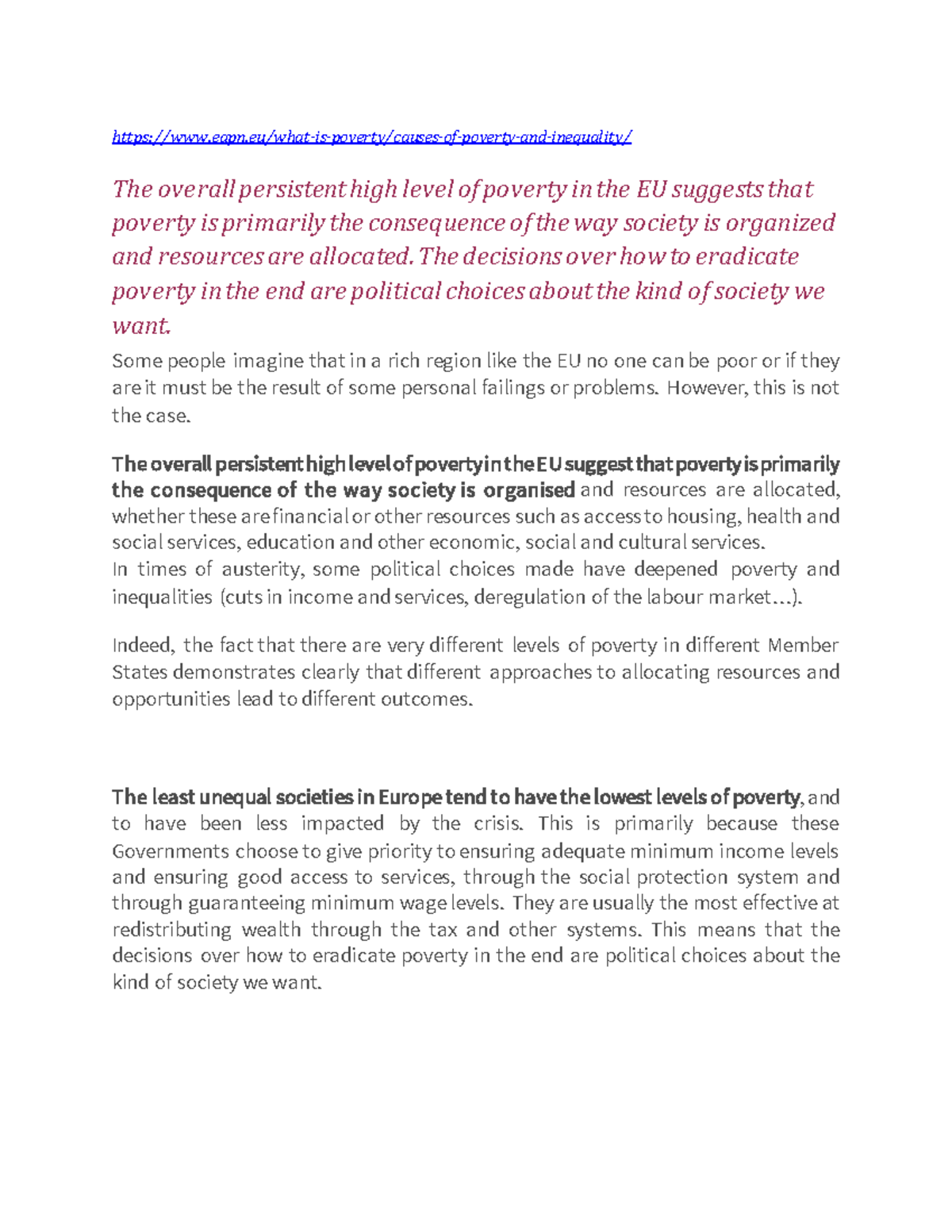 https://www.eapn.eu/what-is-poverty/causes-of-poverty-and-inequality/

The overall persistent high level of poverty in the EU suggests that poverty is primarily the consequence of the way society is organized and resources are allocated. The decisions over how to eradicate poverty in the end are political choices about the kind of society we want.

Some people imagine that in a rich region like the EU no one can be poor or if they are it must be the result of some personal failings or problems. However, this is not the case.

The overall persistent high level of poverty in the EU suggest that poverty is primarily the consequence of the way society is organised and resources are allocated, whether these are financial or other resources such as access to housing, health and social services, education and other economic, social and cultural services.
In times of austerity, some political choices made have deepened poverty and inequalities (cuts in income and services, deregulation of the labour market…).

Indeed, the fact that there are very different levels of poverty in different Member States demonstrates clearly that different approaches to allocating resources and opportunities lead to different outcomes.

The least unequal societies in Europe tend to have the lowest levels of poverty, and to have been less impacted by the crisis. This is primarily because these Governments choose to give priority to ensuring adequate minimum income levels and ensuring good access to services, through the social protection system and through guaranteeing minimum wage levels. They are usually the most effective at redistributing wealth through the tax and other systems. This means that the decisions over how to eradicate poverty in the end are political choices about the kind of society we want.